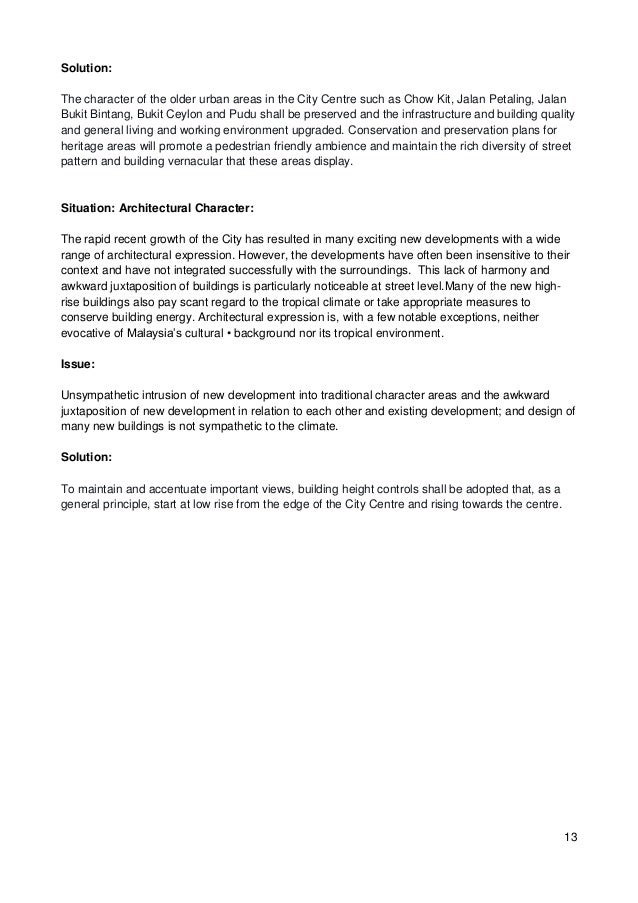 Solution:

The character of the older urban areas in the City Centre such as Chow Kit, Jalan Petaling, Jalan Bukit Bintang, Bukit Ceylon and Pudu shall be preserved and the infrastructure and building quality and general living and working environment upgraded. Conservation and preservation plans for heritage areas will promote a pedestrian friendly ambience and maintain the rich diversity of street pattern and building vernacular that these areas display.

Situation: Architectural Character:

The rapid recent growth of the City has resulted in many exciting new developments with a wide range of architectural expression. However, the developments have often been insensitive to their context and have not integrated successfully with the surroundings. This lack of harmony and awkward juxtaposition of buildings is particularly noticeable at street level.Many of the new high-rise buildings also pay scant regard to the tropical climate or take appropriate measures to conserve building energy. Architectural expression is, with a few notable exceptions, neither evocative of Malaysia's cultural • background nor its tropical environment.

Issue:

Unsympathetic intrusion of new development into traditional character areas and the awkward juxtaposition of new development in relation to each other and existing development; and design of many new buildings is not sympathetic to the climate.

Solution:

To maintain and accentuate important views, building height controls shall be adopted that, as a general principle, start at low rise from the edge of the City Centre and rising towards the centre.

13